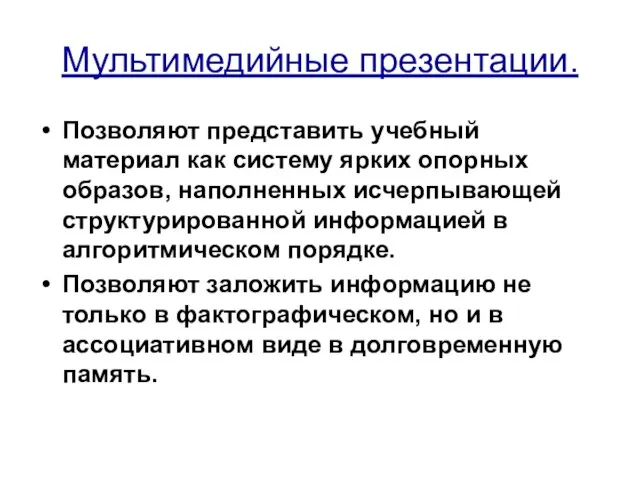 Мультимедийные презентации.

• Позволяют представить учебный материал как систему ярких опорных образов, наполненных исчерпывающей структурированной информацией в алгоритмическом порядке.
• Позволяют заложить информацию не только в фактографическом, но и в ассоциативном виде в долговременную память.